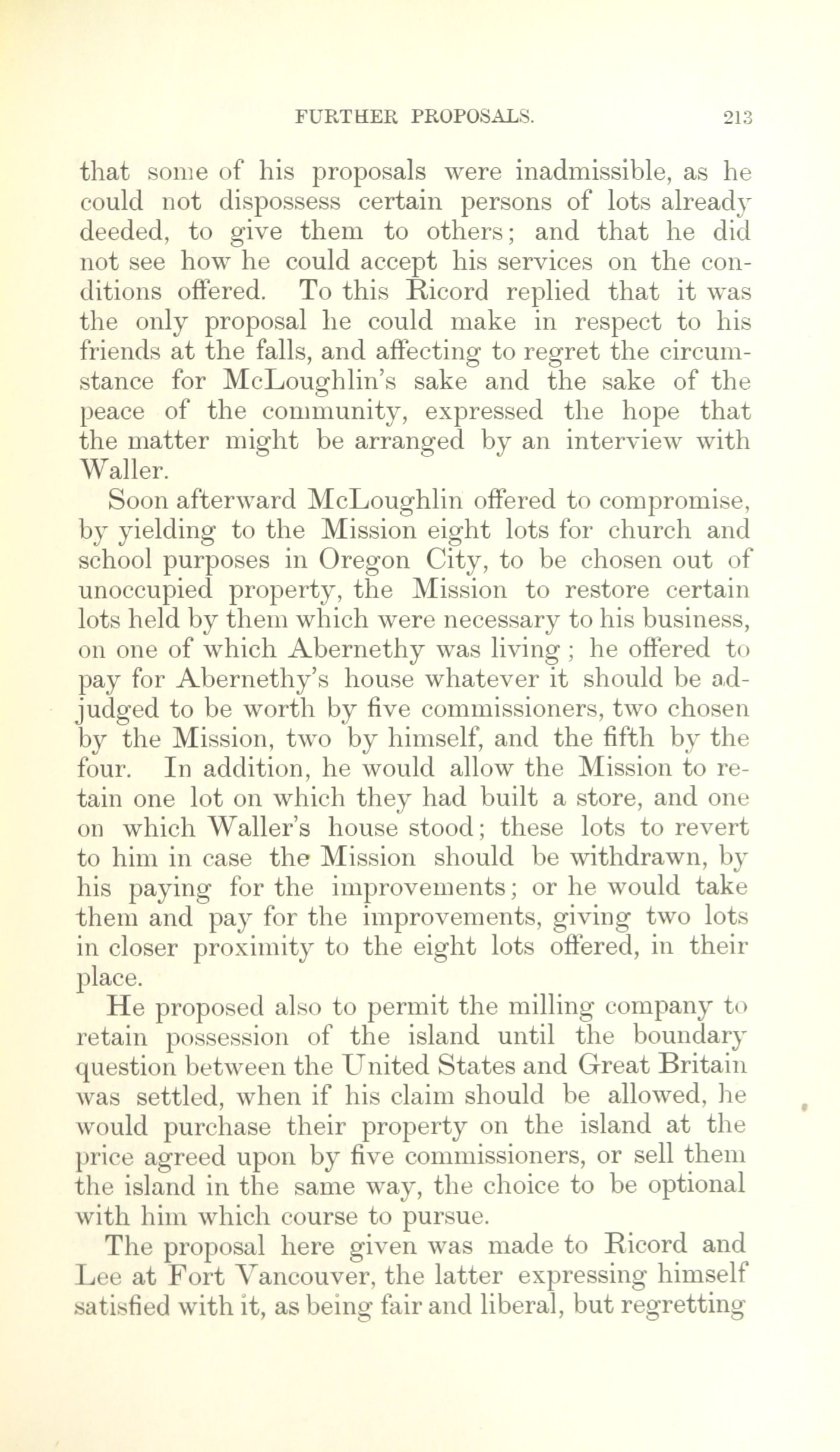 FURTHER PROPOSALS. 213

that some of his proposals were inadmissible, as he could not dispossess certain persons of lots already deeded, to give them to others; and that he did not see how he could accept his services on the conditions offered. To this Ricord replied that it was the only proposal he could make in respect to his friends at the falls, and affecting to regret the circumstance for McLoughlin's sake and the sake of the peace of the community, expressed the hope that the matter might be arranged by an interview with Waller.

Soon afterward McLoughlin offered to compromise, by yielding to the Mission eight lots for church and school purposes in Oregon City, to be chosen out of unoccupied property, the Mission to restore certain lots held by them which were necessary to his business, on one of which Abernethy was living; he offered to pay for Abernethy's house whatever it should be adjudged to be worth by five commissioners, two chosen by the Mission, two by himself, and the fifth by the four. In addition, he would allow the Mission to retain one lot on which they had built a store, and one on which Waller's house stood; these lots to revert to him in case the Mission should be withdrawn, by his paying for the improvements; or he would take them and pay for the improvements, giving two lots in closer proximity to the eight lots offered, in their place.

He proposed also to permit the milling company to retain possession of the island until the boundary question between the United States and Great Britain was settled, when if his claim should be allowed, he would purchase their property on the island at the price agreed upon by five commissioners, or sell them the island in the same way, the choice to be optional with him which course to pursue.

The proposal here given was made to Ricord and Lee at Fort Vancouver, the latter expressing himself satisfied with it, as being fair and liberal, but regretting